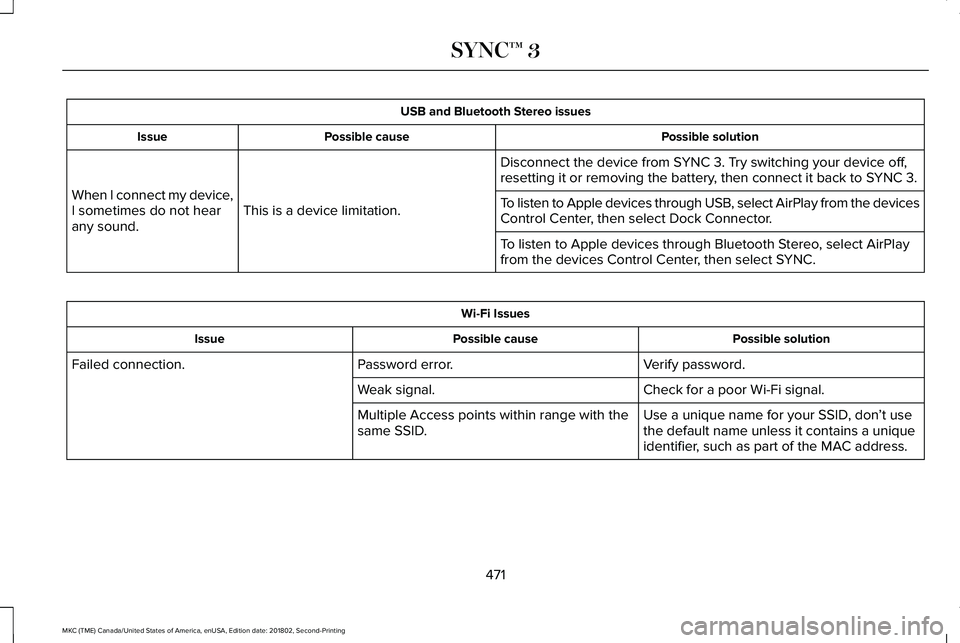 SYNC™ 3

USB and Bluetooth Stereo issues

| Issue | Possible cause | Possible solution |
|---|---|---|
| When I connect my device, I sometimes do not hear any sound. | This is a device limitation. | Disconnect the device from SYNC 3. Try switching your device off, resetting it or removing the battery, then connect it back to SYNC 3. |
| | | To listen to Apple devices through USB, select AirPlay from the devices Control Center, then select Dock Connector. |
| | | To listen to Apple devices through Bluetooth Stereo, select AirPlay from the devices Control Center, then select SYNC. |

Wi-Fi Issues

| Issue | Possible cause | Possible solution |
|---|---|---|
| Failed connection. | Password error. | Verify password. |
| | Weak signal. | Check for a poor Wi-Fi signal. |
| | Multiple Access points within range with the same SSID. | Use a unique name for your SSID, don't use the default name unless it contains a unique identifier, such as part of the MAC address. |

471

MKC (TME) Canada/United States of America, enUSA, Edition date: 201802, Second-Printing

carmanualsonline.info